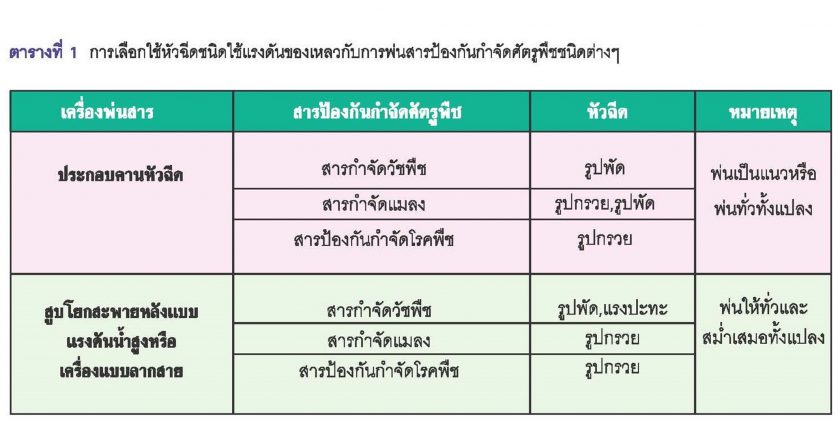 ตารางที่ 1 การเลือกใช้หัวฉีดชนิดใช้แรงดันของเหลวกับการพ่นสารป้องกันกำจัดศัตรูพืชชนิดต่างๆ

| เครื่องพ่นสาร | สารป้องกันกำจัดศัตรูพืช | หัวฉีด | หมายเหตุ |
|---|---|---|---|
| ประกอบคานหัวฉีด | สารกำจัดวัชพืช | รูปพัด | พ่นเป็นแนวหรือพ่นทั่วทั้งแปลง |
| | สารกำจัดแมลง | รูปกรวย,รูปพัด | |
| | สารป้องกันกำจัดโรคพืช | รูปกรวย | |
| สูบโยกสะพายหลังแบบแรงดันน้ำสูงหรือเครื่องแบบลากสาย | สารกำจัดวัชพืช | รูปพัด,แรงปะทะ | พ่นให้ทั่วและสม่ำเสมอทั้งแปลง |
| | สารกำจัดแมลง | รูปกรวย | |
| | สารป้องกันกำจัดโรคพืช | รูปกรวย | |